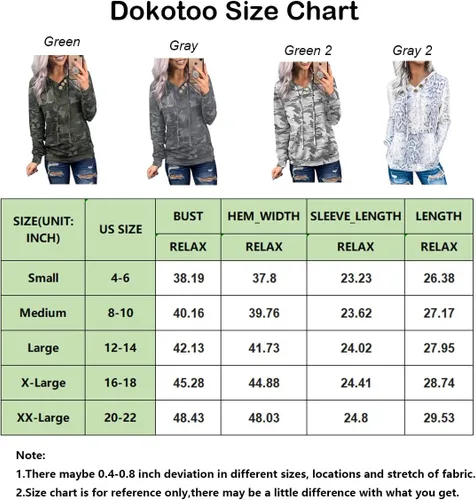 Dokotoo Size Chart

Green

Gray

Green 2

Gray 2

| SIZE(UNIT: INCH) | US SIZE | BUST | HEM_WIDTH | SLEEVE_LENGTH | LENGTH |
|---|---|---|---|---|---|
| | | RELAX | RELAX | RELAX | RELAX |
| Small | 4-6 | 38.19 | 37.8 | 23.23 | 26.38 |
| Medium | 8-10 | 40.16 | 39.76 | 23.62 | 27.17 |
| Large | 12-14 | 42.13 | 41.73 | 24.02 | 27.95 |
| X-Large | 16-18 | 45.28 | 44.88 | 24.41 | 28.74 |
| XX-Large | 20-22 | 48.43 | 48.03 | 24.8 | 29.53 |

Note:
1.There maybe 0.4-0.8 inch deviation in different sizes, locations and stretch of fabric.
2.Size chart is for reference only,there may be a little difference with what you get.